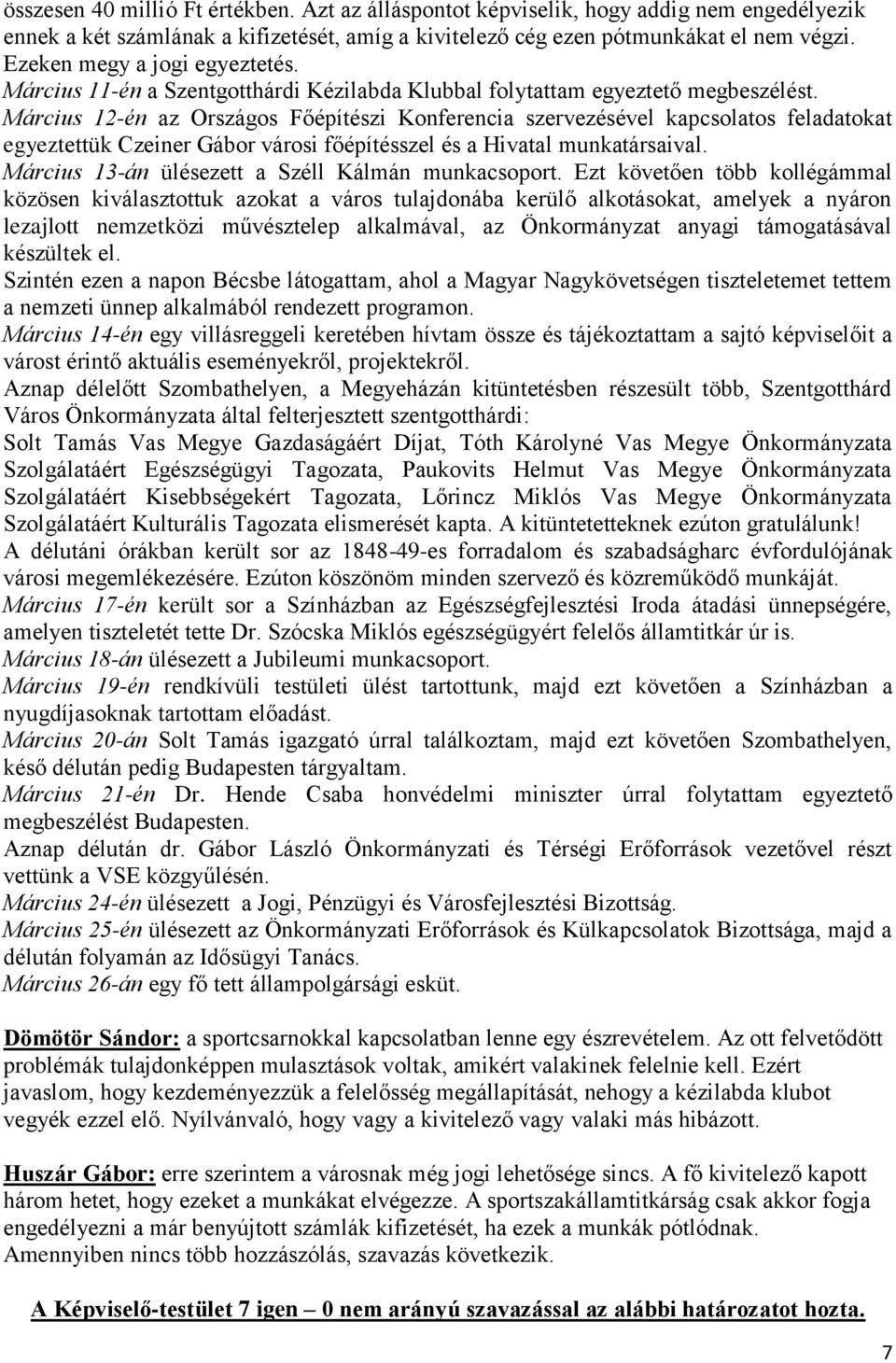 összesen 40 millió Ft értékben. Azt az álláspontot képviselik, hogy addig nem engedélyezik ennek a két számlának a kifizetését, amíg a kivitelező cég ezen pótmunkákat el nem végzi. Ezeken megy a jogi egyeztetés.
Március 11-én a Szentgotthárdi Kézilabda Klubbal folytattam egyeztető megbeszélést.
Március 12-én az Országos Főépítészi Konferencia szervezésével kapcsolatos feladatokat egyeztettük Czeiner Gábor városi főépítésszel és a Hivatal munkatársaival.
Március 13-án ülésezett a Széll Kálmán munkacsoport. Ezt követően több kollégámmal közösen kiválasztottuk azokat a város tulajdonába kerülő alkotásokat, amelyek a nyáron lezajlott nemzetközi művésztelep alkalmával, az Önkormányzat anyagi támogatásával készültek el.
Szintén ezen a napon Bécsbe látogattam, ahol a Magyar Nagykövetségen tiszteletemet tettem a nemzeti ünnep alkalmából rendezett programon.
Március 14-én egy villásreggeli keretében hívtam össze és tájékoztattam a sajtó képviselőit a várost érintő aktuális eseményekről, projektekről.
Aznap délelőtt Szombathelyen, a Megyeházán kitüntetésben részesült több, Szentgotthárd Város Önkormányzata által felterjesztett szentgotthárdi:
Solt Tamás Vas Megye Gazdaságáért Díjat, Tóth Károlyné Vas Megye Önkormányzata Szolgálatáért Egészségügyi Tagozata, Paukovits Helmut Vas Megye Önkormányzata Szolgálatáért Kisebbségekért Tagozata, Lőrincz Miklós Vas Megye Önkormányzata Szolgálatáért Kulturális Tagozata elismerését kapta. A kitüntetetteknek ezúton gratulálunk!
A délutáni órákban került sor az 1848-49-es forradalom és szabadságharc évfordulójának városi megemlékezésére. Ezúton köszönöm minden szervező és közreműködő munkáját.
Március 17-én került sor a Színházban az Egészségfejlesztési Iroda átadási ünnepségére, amelyen tiszteletét tette Dr. Szócska Miklós egészségügyért felelős államtitkár úr is.
Március 18-án ülésezett a Jubileumi munkacsoport.
Március 19-én rendkívüli testületi ülést tartottunk, majd ezt követően a Színházban a nyugdíjasoknak tartottam előadást.
Március 20-án Solt Tamás igazgató úrral találkoztam, majd ezt követően Szombathelyen, késő délután pedig Budapesten tárgyaltam.
Március 21-én Dr. Hende Csaba honvédelmi miniszter úrral folytattam egyeztető megbeszélést Budapesten.
Aznap délután dr. Gábor László Önkormányzati és Térségi Erőforrások vezetővel részt vettünk a VSE közgyűlésén.
Március 24-én ülésezett a Jogi, Pénzügyi és Városfejlesztési Bizottság.
Március 25-én ülésezett az Önkormányzati Erőforrások és Külkapcsolatok Bizottsága, majd a délután folyamán az Idősügyi Tanács.
Március 26-án egy fő tett állampolgársági esküt.

Dömötör Sándor: a sportcsarnokkal kapcsolatban lenne egy észrevételem. Az ott felvetődött problémák tulajdonképpen mulasztások voltak, amikért valakinek felelnie kell. Ezért javaslom, hogy kezdeményezzük a felelősség megállapítását, nehogy a kézilabda klubot vegyék ezzel elő. Nyílvánvaló, hogy vagy a kivitelező vagy valaki más hibázott.

Huszár Gábor: erre szerintem a városnak még jogi lehetősége sincs. A fő kivitelező kapott három hetet, hogy ezeket a munkákat elvégezze. A sportszakállamtitkárság csak akkor fogja engedélyezni a már benyújtott számlák kifizetését, ha ezek a munkák pótlódnak.
Amennyiben nincs több hozzászólás, szavazás következik.

A Képviselő-testület 7 igen – 0 nem arányú szavazással az alábbi határozatot hozta.

7